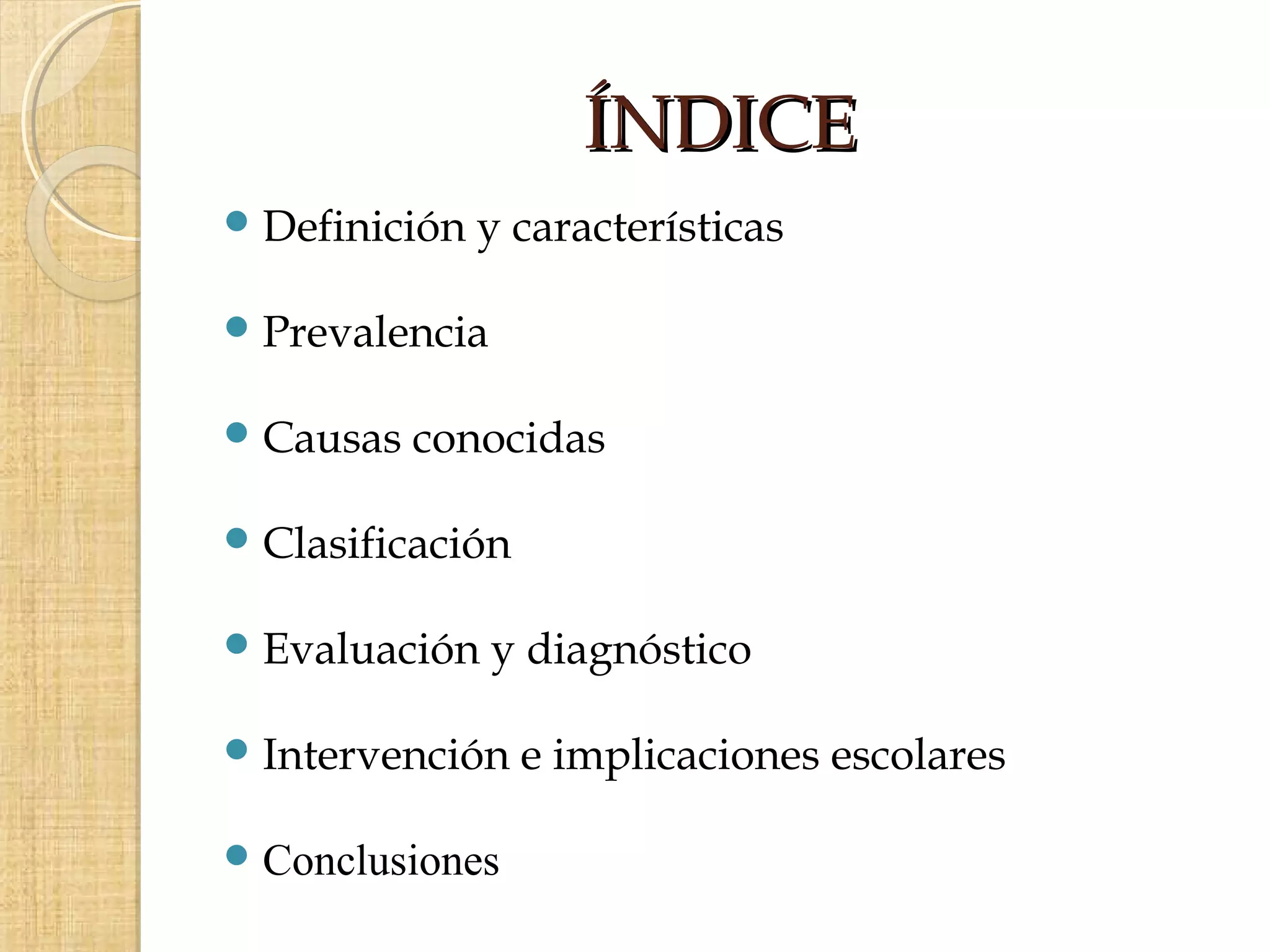 ÍNDICE

• Definición y características

• Prevalencia

• Causas conocidas

• Clasificación

• Evaluación y diagnóstico

• Intervención e implicaciones escolares

• Conclusiones